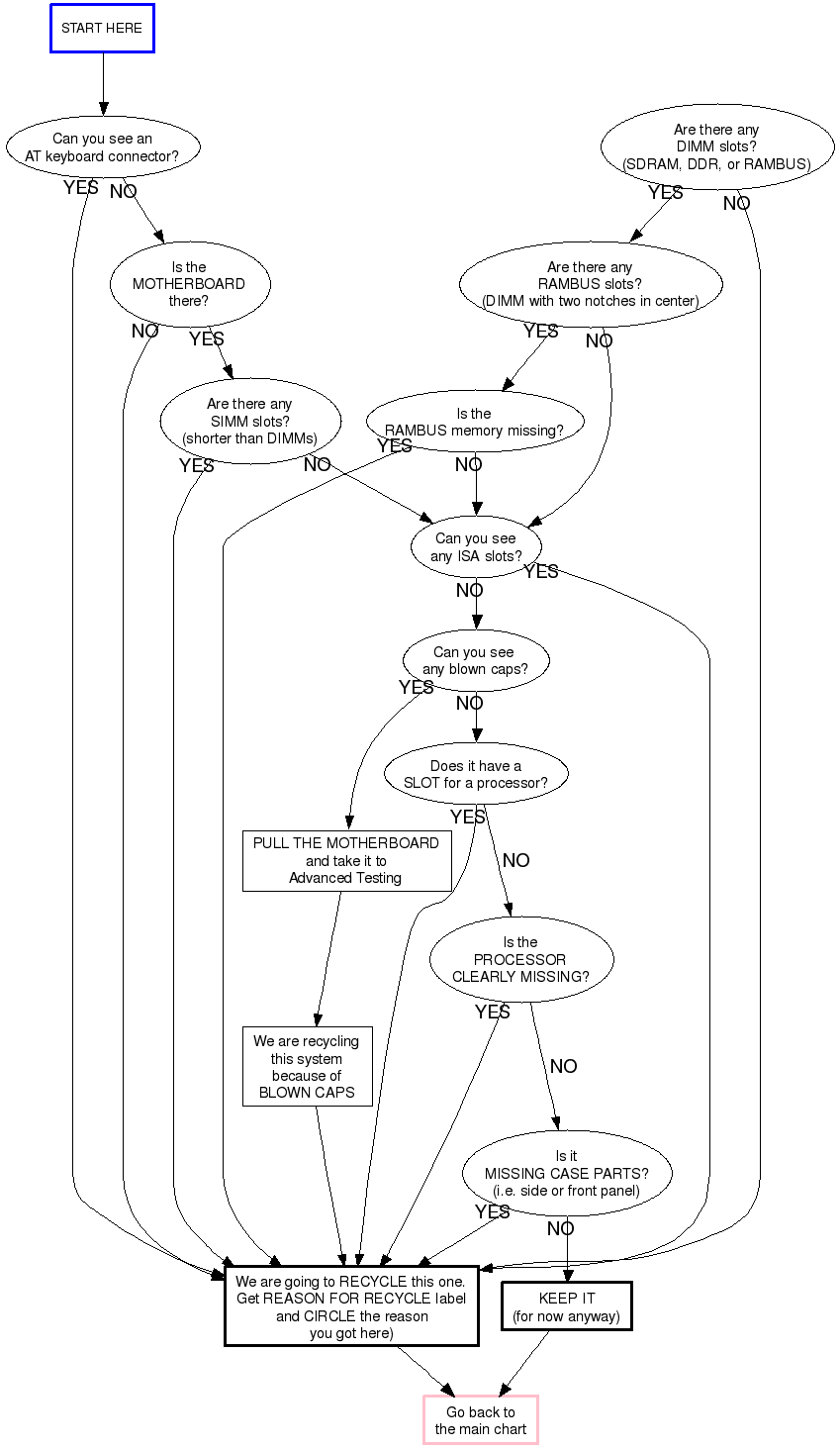 START HERE

Can you see an AT keyboard connector?

YES

NO

Are there any DIMM slots? (SDRAM, DDR, or RAMBUS)

YES

NO

Is the MOTHERBOARD there?

NO

YES

Are there any RAMBUS slots? (DIMM with two notches in center)

YES

NO

Are there any SIMM slots? (shorter than DIMMs)

YES

NO

Is the RAMBUS memory missing?

YES

NO

Can you see any ISA slots?

YES

NO

Can you see any blown caps?

YES

NO

Does it have a SLOT for a processor?

YES

NO

PULL THE MOTHERBOARD and take it to Advanced Testing

Is the PROCESSOR CLEARLY MISSING?

YES

NO

We are recycling this system because of BLOWN CAPS

Is it MISSING CASE PARTS? (i.e. side or front panel)

YES

NO

We are going to RECYCLE this one. Get REASON FOR RECYCLE label and CIRCLE the reason you got here)

KEEP IT (for now anyway)

Go back to the main chart